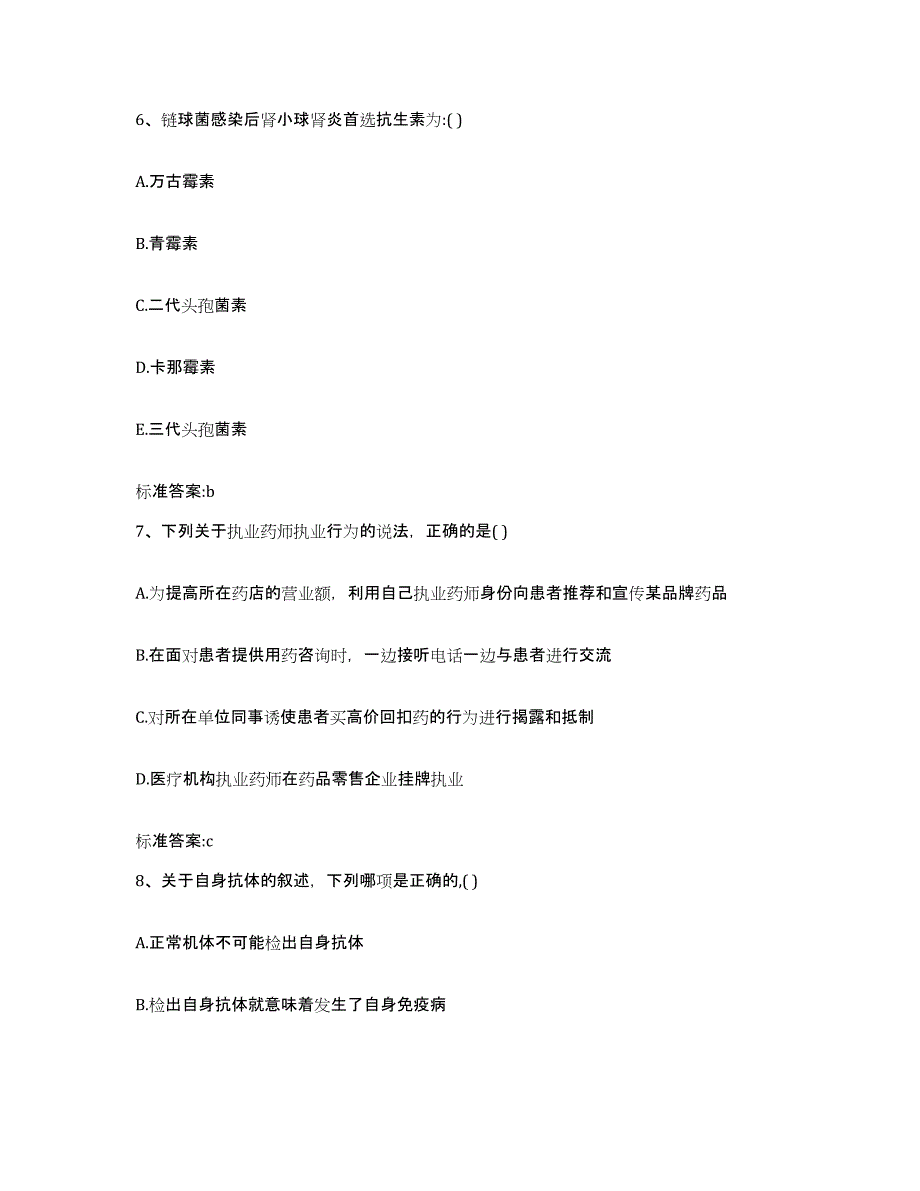 6、链球菌感染后肾小球肾炎首选抗生素为:( )

A.万古霉素

B.青霉素

C.二代头孢菌素

D.卡那霉素

E.三代头孢菌素

标准答案:b

7、下列关于执业药师执业行为的说法，正确的是( )

A.为提高所在药店的营业额，利用自己执业药师身份向患者推荐和宣传某品牌药品

B.在面对患者提供用药咨询时，一边接听电话一边与患者进行交流

C.对所在单位同事诱使患者买高价回扣药的行为进行揭露和抵制

D.医疗机构执业药师在药品零售企业挂牌执业

标准答案:c

8、关于自身抗体的叙述，下列哪项是正确的,( )

A.正常机体不可能检出自身抗体

B.检出自身抗体就意味着发生了自身免疫病